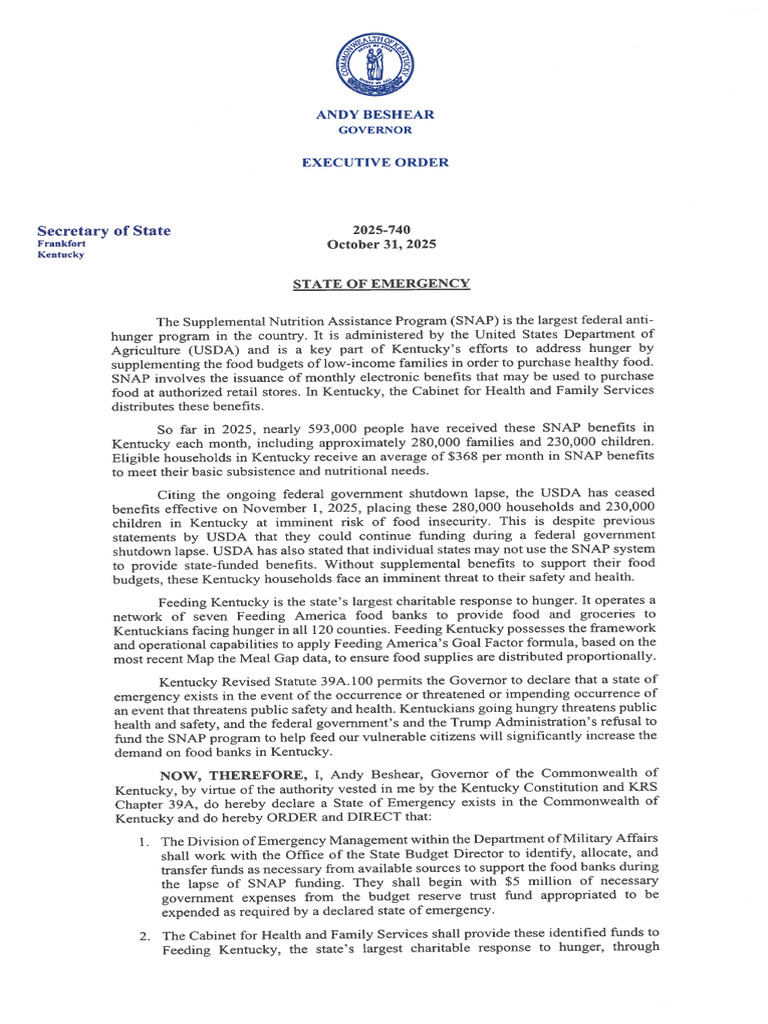 COMMONWEALTH OF KENTUCKY

ANDY BESHEAR
GOVERNOR

EXECUTIVE ORDER

Secretary of State
Frankfort
Kentucky

2025-740
October 31, 2025

STATE OF EMERGENCY

The Supplemental Nutrition Assistance Program (SNAP) is the largest federal anti-hunger program in the country. It is administered by the United States Department of Agriculture (USDA) and is a key part of Kentucky's efforts to address hunger by supplementing the food budgets of low-income families in order to purchase healthy food. SNAP involves the issuance of monthly electronic benefits that may be used to purchase food at authorized retail stores. In Kentucky, the Cabinet for Health and Family Services distributes these benefits.

So far in 2025, nearly 593,000 people have received these SNAP benefits in Kentucky each month, including approximately 280,000 families and 230,000 children. Eligible households in Kentucky receive an average of $368 per month in SNAP benefits to meet their basic subsistence and nutritional needs.

Citing the ongoing federal government shutdown lapse, the USDA has ceased benefits effective on November 1, 2025, placing these 280,000 households and 230,000 children in Kentucky at imminent risk of food insecurity. This is despite previous statements by USDA that they could continue funding during a federal government shutdown lapse. USDA has also stated that individual states may not use the SNAP system to provide state-funded benefits. Without supplemental benefits to support their food budgets, these Kentucky households face an imminent threat to their safety and health.

Feeding Kentucky is the state's largest charitable response to hunger. It operates a network of seven Feeding America food banks to provide food and groceries to Kentuckians facing hunger in all 120 counties. Feeding Kentucky possesses the framework and operational capabilities to apply Feeding America's Goal Factor formula, based on the most recent Map the Meal Gap data, to ensure food supplies are distributed proportionally.

Kentucky Revised Statute 39A.100 permits the Governor to declare that a state of emergency exists in the event of the occurrence or threatened or impending occurrence of an event that threatens public safety and health. Kentuckians going hungry threatens public health and safety, and the federal government's and the Trump Administration's refusal to fund the SNAP program to help feed our vulnerable citizens will significantly increase the demand on food banks in Kentucky.

NOW, THEREFORE, I, Andy Beshear, Governor of the Commonwealth of Kentucky, by virtue of the authority vested in me by the Kentucky Constitution and KRS Chapter 39A, do hereby declare a State of Emergency exists in the Commonwealth of Kentucky and do hereby ORDER and DIRECT that:

1. The Division of Emergency Management within the Department of Military Affairs shall work with the Office of the State Budget Director to identify, allocate, and transfer funds as necessary from available sources to support the food banks during the lapse of SNAP funding. They shall begin with $5 million of necessary government expenses from the budget reserve trust fund appropriated to be expended as required by a declared state of emergency.

2. The Cabinet for Health and Family Services shall provide these identified funds to Feeding Kentucky, the state's largest charitable response to hunger, through